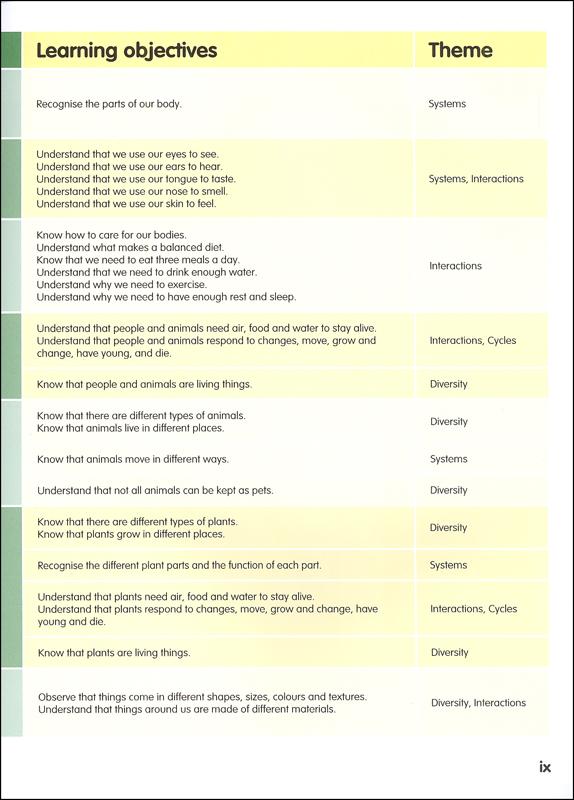 | Learning objectives | Theme |
|---|---|
| Recognise the parts of our body. | Systems |
| Understand that we use our eyes to see. Understand that we use our ears to hear. Understand that we use our tongue to taste. Understand that we use our nose to smell. Understand that we use our skin to feel. | Systems, Interactions |
| Know how to care for our bodies. Understand what makes a balanced diet. Know that we need to eat three meals a day. Understand that we need to drink enough water. Understand why we need to exercise. Understand why we need to have enough rest and sleep. | Interactions |
| Understand that people and animals need air, food and water to stay alive. Understand that people and animals respond to changes, move, grow and change, have young, and die. | Interactions, Cycles |
| Know that people and animals are living things. | Diversity |
| Know that there are different types of animals. Know that animals live in different places. | Diversity |
| Know that animals move in different ways. | Systems |
| Understand that not all animals can be kept as pets. | Diversity |
| Know that there are different types of plants. Know that plants grow in different places. | Diversity |
| Recognise the different plant parts and the function of each part. | Systems |
| Understand that plants need air, food and water to stay alive. Understand that plants respond to changes, move, grow and change, have young and die. | Interactions, Cycles |
| Know that plants are living things. | Diversity |
| Observe that things come in different shapes, sizes, colours and textures. Understand that things around us are made of different materials. | Diversity, Interactions |

ix